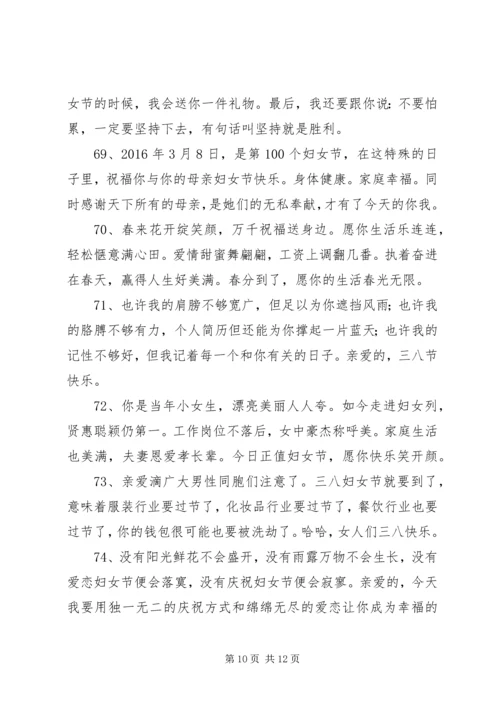 女节的时候，我会送你一件礼物。最后，我还要跟你说：不要怕累，一定要坚持下去，有句话叫坚持就是胜利。

69、2016 年 3 月 8 日，是第 100 个妇女节，在这特殊的日子里，祝福你与你的母亲妇女节快乐。身体健康。家庭幸福。同时感谢天下所有的母亲，是她们的无私奉献，才有了今天的你我。

70、春来花开绽笑颜，万千祝福送身边。愿你生活乐连连，轻松惬意满心田。爱情甜蜜舞翩翩，工资上调翻几番。执着奋进在春天，赢得人生好美满。春分到了，愿你的生活春光无限。

71、也许我的肩膀不够宽广，但足以为你遮挡风雨；也许我的胳膊不够有力，个人简历但还能为你撑起一片蓝天；也许我的记性不够好，但我记着每一个和你有关的日子。亲爱的，三八节快乐。

72、你是当年小女生，漂亮美丽人人夸。如今走进妇女列，贤惠聪颖仍第一。工作岗位不落后，女中豪杰称呼美。家庭生活也美满，夫妻恩爱孝长辈。今日正值妇女节，愿你快乐笑开颜。

73、亲爱滴广大男性同胞们注意了。三八妇女节就要到了，意味着服装行业要过节了，化妆品行业要过节了，餐饮行业也要过节了，你的钱包很可能也要被洗劫了。哈哈，女人们三八快乐。

74、没有阳光鲜花不会盛开，没有雨露万物不会生长，没有爱恋妇女节便会落寞，没有庆祝妇女节便会寂寥。亲爱的，今天我要用独一无二的庆祝方式和绵绵无尽的爱恋让你成为幸福的

第 10 页 共 12 页